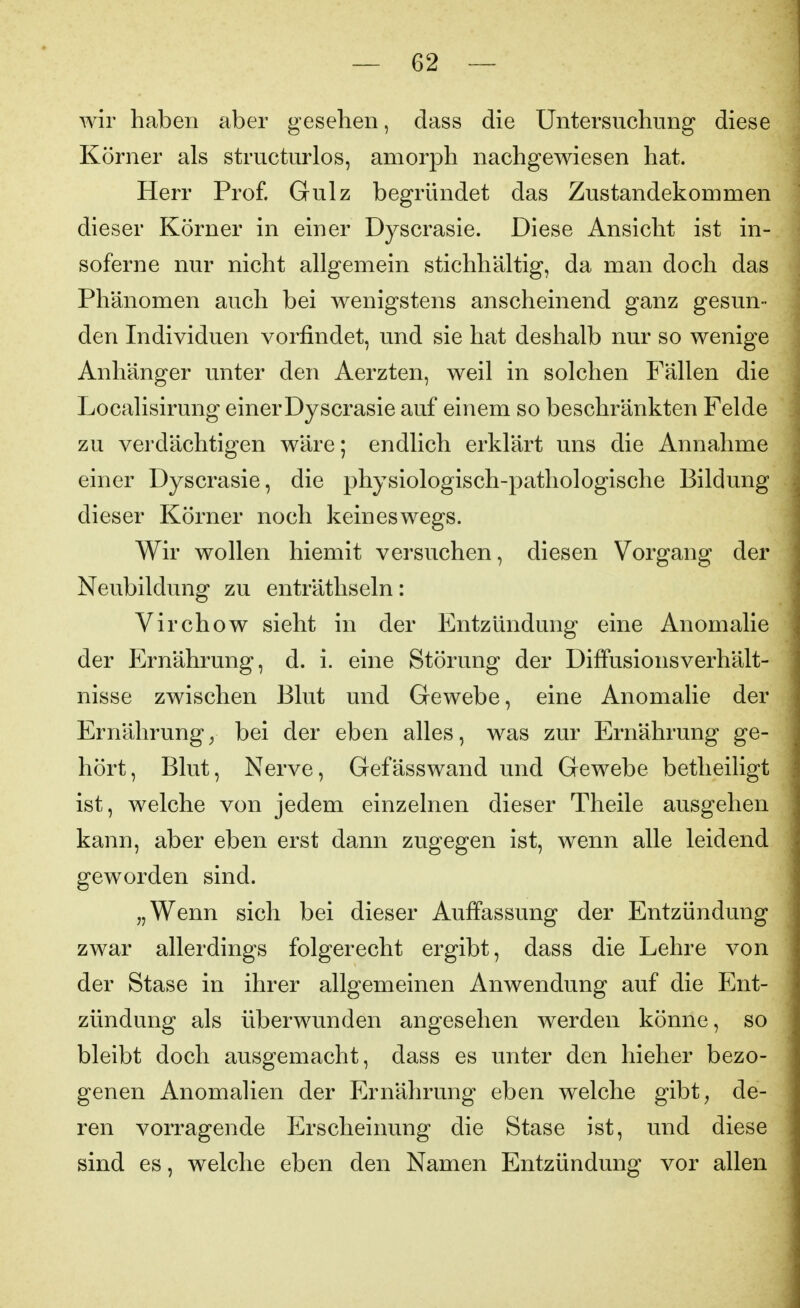 — 62 —

wir haben aber gesehen, dass die Untersuchung diese Körner als structurlos, amorph nachgewiesen hat.

Herr Prof. Gulz begründet das Zustandekommen dieser Körner in einer Dyscrasie. Diese Ansicht ist insoferne nur nicht allgemein stichhältig, da man doch das Phänomen auch bei wenigstens anscheinend ganz gesunden Individuen vorfindet, und sie hat deshalb nur so wenige Anhänger unter den Aerzten, weil in solchen Fällen die Localisirung einer Dyscrasie auf einem so beschränkten Felde zu verdächtigen wäre; endlich erklärt uns die Annahme einer Dyscrasie, die physiologisch-pathologische Bildung dieser Körner noch keineswegs.

Wir wollen hiemit versuchen, diesen Vorgang der Neubildung zu enträthseln:

Virchow sieht in der Entzündung eine Anomalie der Ernährung, d. i. eine Störung der Diffusionsverhältnisse zwischen Blut und Gewebe, eine Anomalie der Ernährung, bei der eben alles, was zur Ernährung gehört, Blut, Nerve, Gefässwand und Gewebe betheiligt ist, welche von jedem einzelnen dieser Theile ausgehen kann, aber eben erst dann zugegen ist, wenn alle leidend geworden sind.

„Wenn sich bei dieser Auffassung der Entzündung zwar allerdings folgerecht ergibt, dass die Lehre von der Stase in ihrer allgemeinen Anwendung auf die Entzündung als überwunden angesehen werden könne, so bleibt doch ausgemacht, dass es unter den hieher bezogenen Anomalien der Ernährung eben welche gibt, deren vorragende Erscheinung die Stase ist, und diese sind es, welche eben den Namen Entzündung vor allen